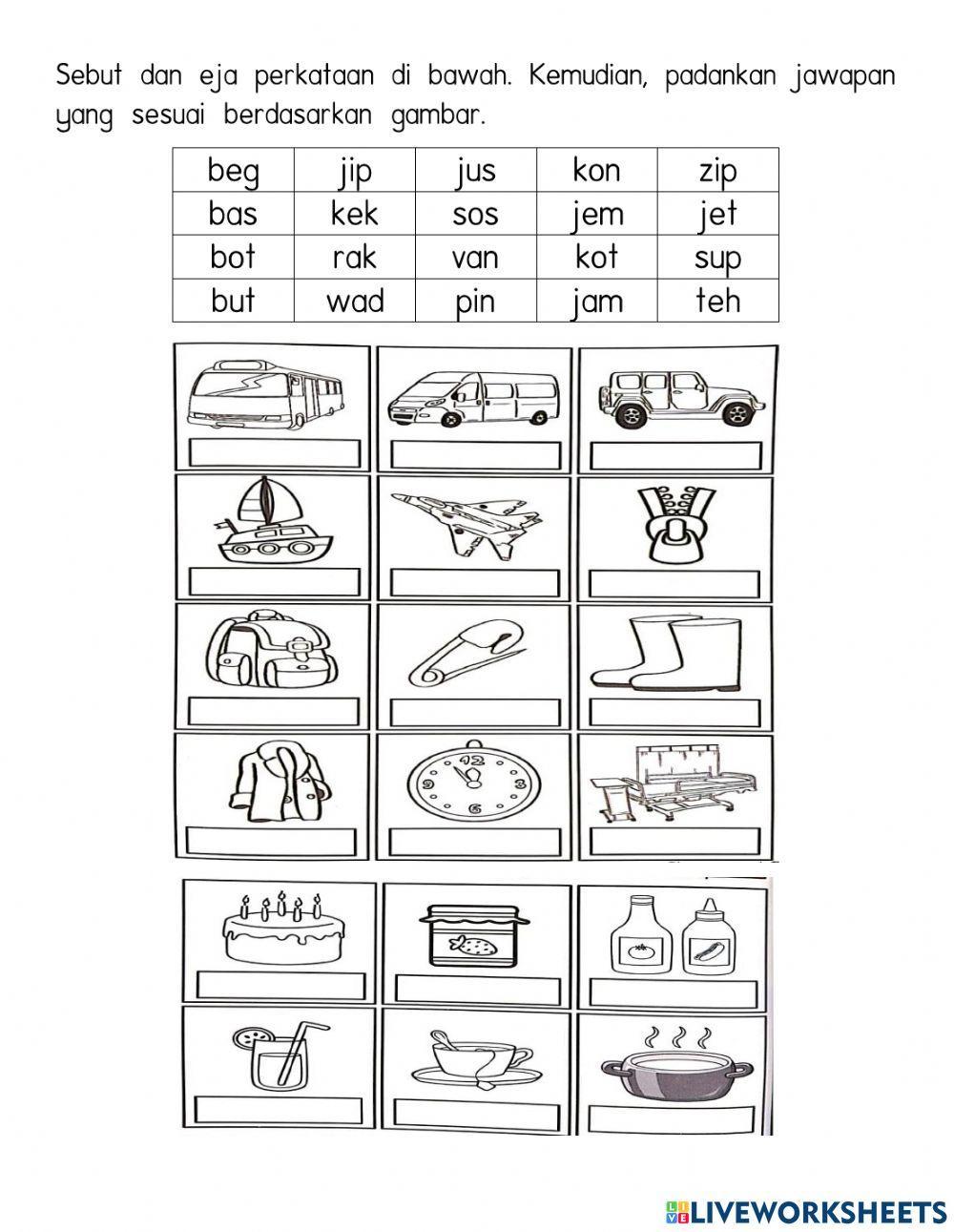 Sebut dan eja perkataan di bawah. Kemudian, padankan jawapan yang sesuai berdasarkan gambar.

| beg | jip | jus | kon | zip |
|---|---|---|---|---|
| bas | kek | sos | jem | jet |
| bot | rak | van | kot | sup |
| but | wad | pin | jam | teh |

12
3
6
9

LIVEWORKSHEETS